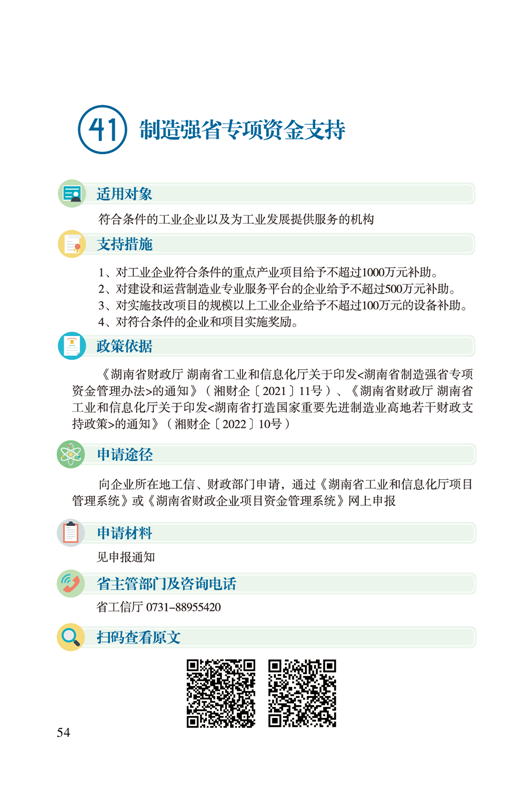 41 制造强省专项资金支持

适用对象

符合条件的工业企业以及为工业发展提供服务的机构

支持措施

1、对工业企业符合条件的重点产业项目给予不超过1000万元补助。
2、对建设和运营制造业专业服务平台的企业给予不超过500万元补助。
3、对实施技改项目的规模以上工业企业给予不超过100万元的设备补助。
4、对符合条件的企业和项目实施奖励。

政策依据

《湖南省财政厅 湖南省工业和信息化厅关于印发<湖南省制造强省专项资金管理办法>的通知》（湘财企〔2021〕11号）、《湖南省财政厅 湖南省工业和信息化厅关于印发<湖南省打造国家重要先进制造业高地若干财政支持政策>的通知》（湘财企〔2022〕10号）

申请途径

向企业所在地工信、财政部门申请，通过《湖南省工业和信息化厅项目管理系统》或《湖南省财政企业项目资金管理系统》网上申报

申请材料

见申报通知

省主管部门及咨询电话

省工信厅 0731-88955420

扫码查看原文

54